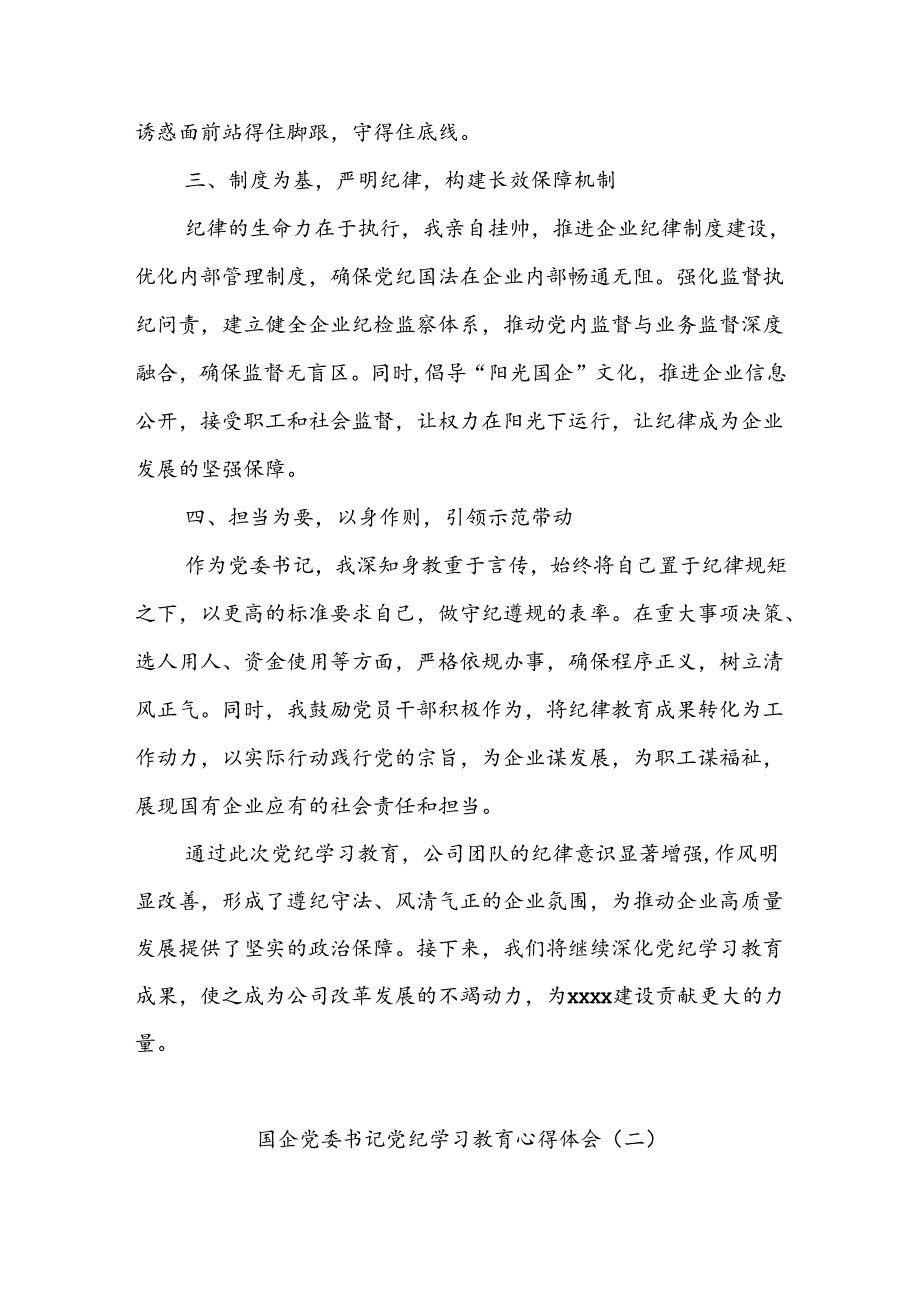 诱惑面前站得住脚跟，守得住底线。

三、制度为基，严明纪律，构建长效保障机制

纪律的生命力在于执行，我亲自挂帅，推进企业纪律制度建设，优化内部管理制度，确保党纪国法在企业内部畅通无阻。强化监督执纪问责，建立健全企业纪检监察体系，推动党内监督与业务监督深度融合，确保监督无盲区。同时，倡导“阳光国企”文化，推进企业信息公开，接受职工和社会监督，让权力在阳光下运行，让纪律成为企业发展的坚强保障。

四、担当为要，以身作则，引领示范带动

作为党委书记，我深知身教重于言传，始终将自己置于纪律规矩之下，以更高的标准要求自己，做守纪遵规的表率。在重大事项决策、选人用人、资金使用等方面，严格依规办事，确保程序正义，树立清风正气。同时，我鼓励党员干部积极作为，将纪律教育成果转化为工作动力，以实际行动践行党的宗旨，为企业谋发展，为职工谋福祉，展现国有企业应有的社会责任和担当。

通过此次党纪学习教育，公司团队的纪律意识显著增强，作风明显改善，形成了遵纪守法、风清气正的企业氛围，为推动企业高质量发展提供了坚实的政治保障。接下来，我们将继续深化党纪学习教育成果，使之成为公司改革发展的不竭动力，为xxxx建设贡献更大的力量。

国企党委书记党纪学习教育心得体会（二）